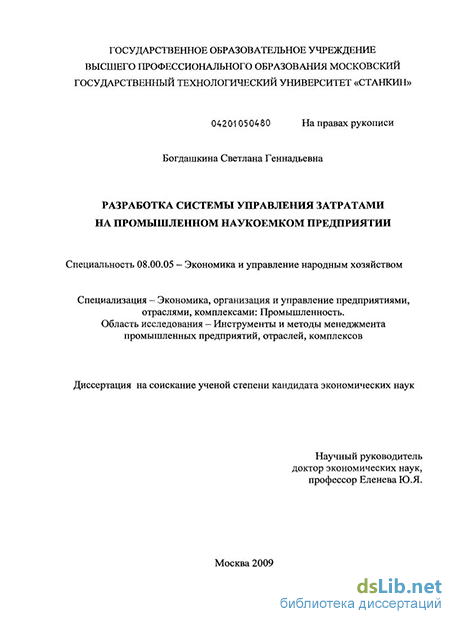 ГОСУДАРСТВЕННОЕ ОБРАЗОВАТЕЛЬНОЕ УЧРЕЖДЕНИЕ
ВЫСШЕГО ПРОФЕССИОНАЛЬНОГО ОБРАЗОВАНИЯ МОСКОВСКИЙ
ГОСУДАРСТВЕННЫЙ ТЕХНОЛОГИЧЕСКИЙ УНИВЕРСИТЕТ «СТАНКИН»

04201050480 На правах рукописи

Богдашкина Светлана Геннадьевна

РАЗРАБОТКА СИСТЕМЫ УПРАВЛЕНИЯ ЗАТРАТАМИ
НА ПРОМЫШЛЕННОМ НАУКОЕМКОМ ПРЕДПРИЯТИИ

Специальность 08.00.05 – Экономика и управление народным хозяйством

Специализация – Экономика, организация и управление предприятиями, отраслями, комплексами: Промышленность.
Область исследования – Инструменты и методы менеджмента промышленных предприятий, отраслей, комплексов

Диссертация на соискание ученой степени кандидата экономических наук

Научный руководитель
доктор экономических наук,
профессор Еленева Ю.Я.

Москва 2009

dsLib.net
библиотека диссертаций